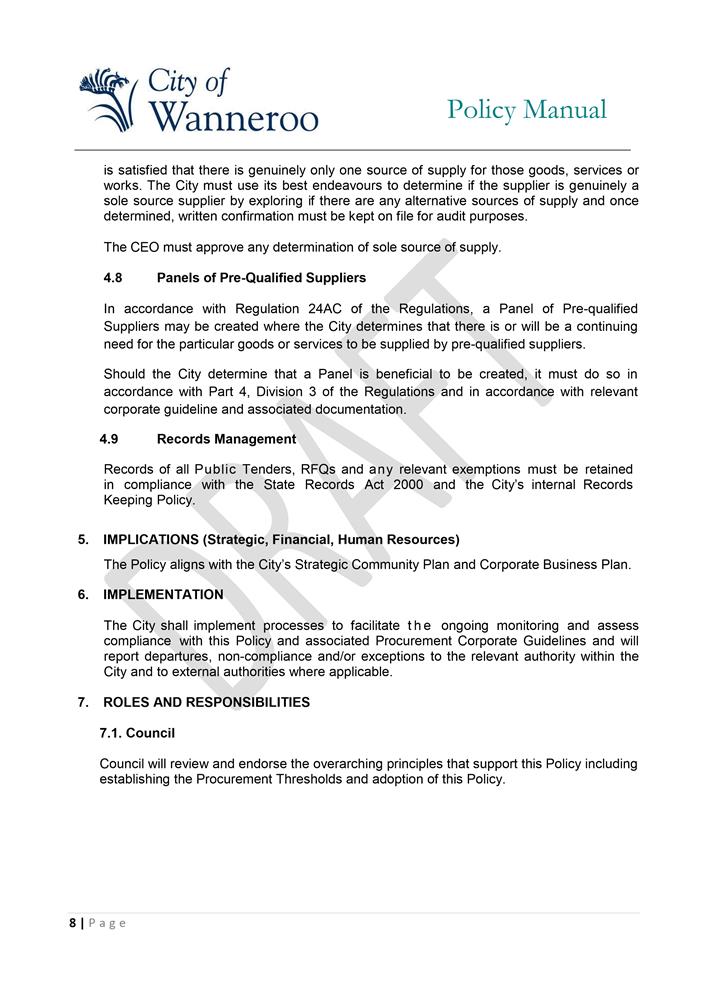 City of Wanneroo

Policy Manual

is satisfied that there is genuinely only one source of supply for those goods, services or works. The City must use its best endeavours to determine if the supplier is genuinely a sole source supplier by exploring if there are any alternative sources of supply and once determined, written confirmation must be kept on file for audit purposes.

The CEO must approve any determination of sole source of supply.

4.8 Panels of Pre-Qualified Suppliers

In accordance with Regulation 24AC of the Regulations, a Panel of Pre-qualified Suppliers may be created where the City determines that there is or will be a continuing need for the particular goods or services to be supplied by pre-qualified suppliers.

Should the City determine that a Panel is beneficial to be created, it must do so in accordance with Part 4, Division 3 of the Regulations and in accordance with relevant corporate guideline and associated documentation.

4.9 Records Management

Records of all Public Tenders, RFQs and any relevant exemptions must be retained in compliance with the State Records Act 2000 and the City's internal Records Keeping Policy.

5. IMPLICATIONS (Strategic, Financial, Human Resources)

The Policy aligns with the City's Strategic Community Plan and Corporate Business Plan.

6. IMPLEMENTATION

The City shall implement processes to facilitate the ongoing monitoring and assess compliance with this Policy and associated Procurement Corporate Guidelines and will report departures, non-compliance and/or exceptions to the relevant authority within the City and to external authorities where applicable.

7. ROLES AND RESPONSIBILITIES

7.1. Council

Council will review and endorse the overarching principles that support this Policy including establishing the Procurement Thresholds and adoption of this Policy.

DRAFT

8 | Page